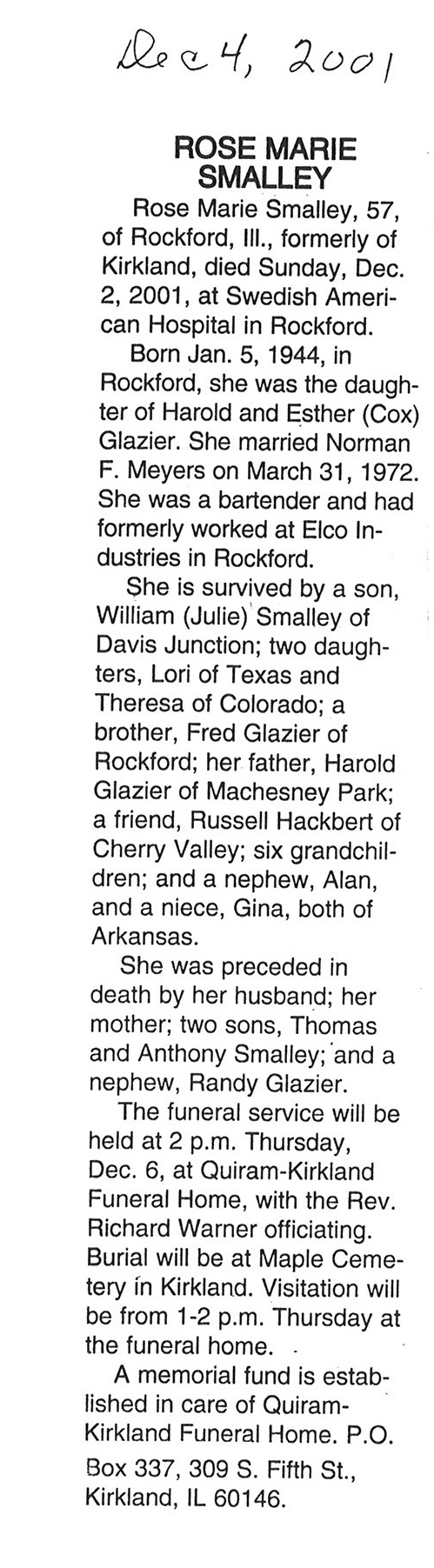 Dec 4, 2001

ROSE MARIE SMALLEY

Rose Marie Smalley, 57, of Rockford, Ill., formerly of Kirkland, died Sunday, Dec. 2, 2001, at Swedish American Hospital in Rockford.

Born Jan. 5, 1944, in Rockford, she was the daughter of Harold and Esther (Cox) Glazier. She married Norman F. Meyers on March 31, 1972. She was a bartender and had formerly worked at Elco Industries in Rockford.

She is survived by a son, William (Julie) Smalley of Davis Junction; two daughters, Lori of Texas and Theresa of Colorado; a brother, Fred Glazier of Rockford; her father, Harold Glazier of Machesney Park; a friend, Russell Hackbert of Cherry Valley; six grandchildren; and a nephew, Alan, and a niece, Gina, both of Arkansas.

She was preceded in death by her husband; her mother; two sons, Thomas and Anthony Smalley; and a nephew, Randy Glazier.

The funeral service will be held at 2 p.m. Thursday, Dec. 6, at Quiram-Kirkland Funeral Home, with the Rev. Richard Warner officiating. Burial will be at Maple Cemetery in Kirkland. Visitation will be from 1-2 p.m. Thursday at the funeral home.

A memorial fund is established in care of Quiram-Kirkland Funeral Home. P.O. Box 337, 309 S. Fifth St., Kirkland, IL 60146.